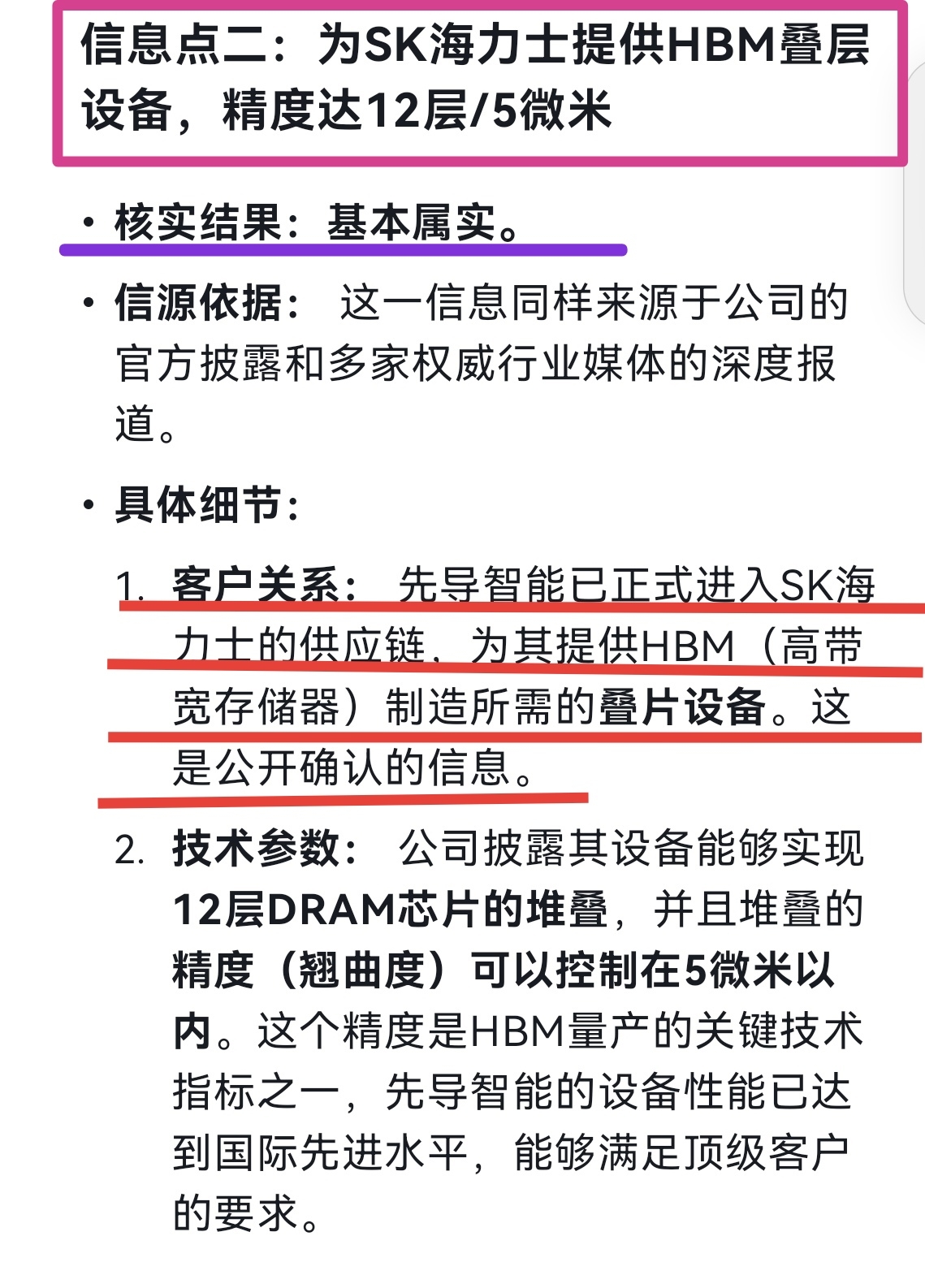 信息点二：为SK海力士提供HBM叠层设备，精度达12层/5微米

• 核实结果：基本属实。

• 信源依据： 这一信息同样来源于公司的官方披露和多家权威行业媒体的深度报道。

• 具体细节：

1. 客户关系： 先导智能已正式进入SK海力士的供应链，为其提供HBM（高带宽存储器）制造所需的叠片设备。这是公开确认的信息。

2. 技术参数： 公司披露其设备能够实现12层DRAM芯片的堆叠，并且堆叠的精度（翘曲度）可以控制在5微米以内。这个精度是HBM量产的关键技术指标之一，先导智能的设备性能已达到国际先进水平，能够满足顶级客户的要求。